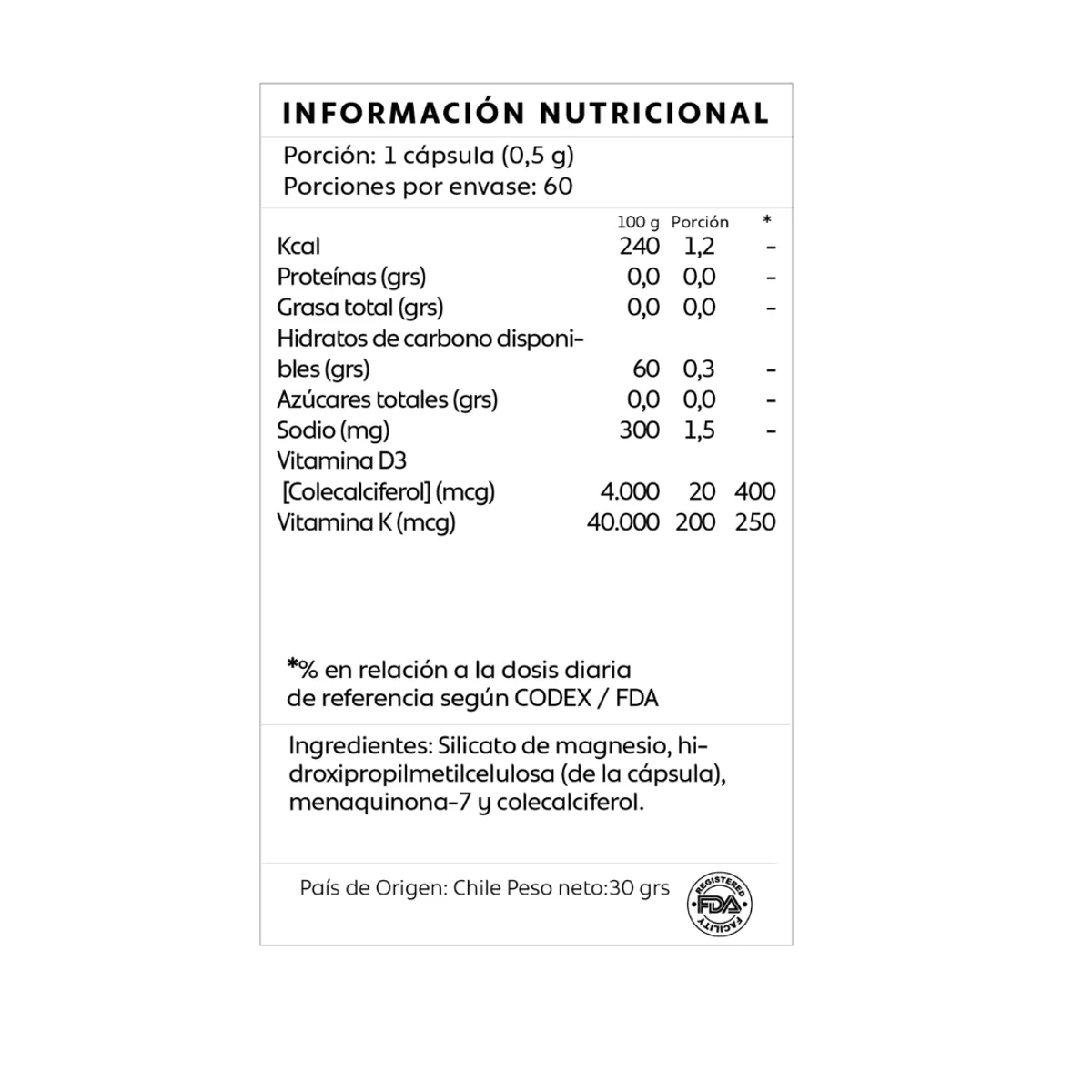 INFORMACIÓN NUTRICIONAL

Porción: 1 cápsula (0,5 g)
Porciones por envase: 60

| | 100 g | Porción | * |
|---|---|---|---|
| Kcal | 240 | 1,2 | - |
| Proteínas (grs) | 0,0 | 0,0 | - |
| Grasa total (grs) | 0,0 | 0,0 | - |
| Hidratos de carbono disponibles (grs) | 60 | 0,3 | - |
| Azúcares totales (grs) | 0,0 | 0,0 | - |
| Sodio (mg) | 300 | 1,5 | - |
| Vitamina D3 [Colecalciferol] (mcg) | 4.000 | 20 | 400 |
| Vitamina K (mcg) | 40.000 | 200 | 250 |

*% en relación a la dosis diaria de referencia según CODEX / FDA

Ingredientes: Silicato de magnesio, hidroxipropilmetilcelulosa (de la cápsula), menaquinona-7 y colecalciferol.

País de Origen: Chile Peso neto:30 grs

REGISTERED FDA FACILITY